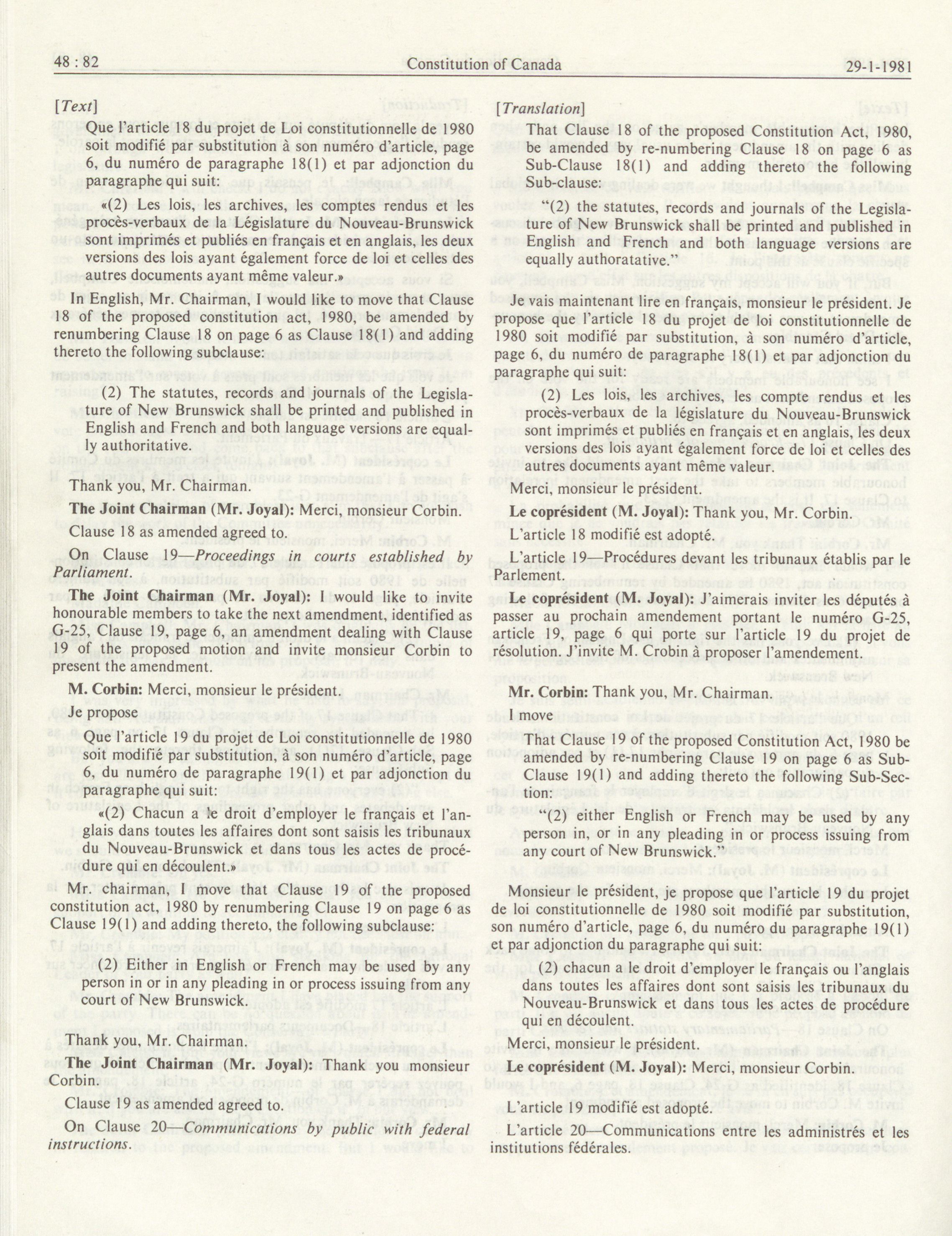 48 : 82 Constitution of Canada 29-1-1981

[Text]

Que l'article 18 du projet de Loi constitutionnelle de 1980 soit modifié par substitution à son numéro d'article, page 6, du numéro de paragraphe 18(1) et par adjonction du paragraphe qui suit:

«(2) Les lois, les archives, les comptes rendus et les procès-verbaux de la Législature du Nouveau-Brunswick sont imprimés et publiés en français et en anglais, les deux versions des lois ayant également force de loi et celles des autres documents ayant même valeur.»

In English, Mr. Chairman, I would like to move that Clause 18 of the proposed constitution act, 1980, be amended by renumbering Clause 18 on page 6 as Clause 18(1) and adding thereto the following subclause:

(2) The statutes, records and journals of the Legislature of New Brunswick shall be printed and published in English and French and both language versions are equally authoritative.

Thank you, Mr. Chairman.

The Joint Chairman (Mr. Joyal): Merci, monsieur Corbin.

Clause 18 as amended agreed to.

On Clause 19—Proceedings in courts established by Parliament.

The Joint Chairman (Mr. Joyal): I would like to invite honourable members to take the next amendment, identified as G-25, Clause 19, page 6, an amendment dealing with Clause 19 of the proposed motion and invite monsieur Corbin to present the amendment.

M. Corbin: Merci, monsieur le président.

Je propose

Que l'article 19 du projet de Loi constitutionnelle de 1980 soit modifié par substitution, à son numéro d'article, page 6, du numéro de paragraphe 19(1) et par adjonction du paragraphe qui suit:

«(2) Chacun a le droit d'employer le français et l'anglais dans toutes les affaires dont sont saisis les tribunaux du Nouveau-Brunswick et dans tous les actes de procédure qui en découlent.»

Mr. chairman, I move that Clause 19 of the proposed constitution act, 1980 by renumbering Clause 19 on page 6 as Clause 19(1) and adding thereto, the following subclause:

(2) Either in English or French may be used by any person in or in any pleading in or process issuing from any court of New Brunswick.

Thank you, Mr. Chairman.

The Joint Chairman (Mr. Joyal): Thank you monsieur Corbin.

Clause 19 as amended agreed to.

On Clause 20—Communications by public with federal instructions.

[Translation]

That Clause 18 of the proposed Constitution Act, 1980, be amended by re-numbering Clause 18 on page 6 as Sub-Clause 18(1) and adding thereto the following Sub-clause:

"(2) the statutes, records and journals of the Legislature of New Brunswick shall be printed and published in English and French and both language versions are equally authoratative."

Je vais maintenant lire en français, monsieur le président. Je propose que l'article 18 du projet de loi constitutionnelle de 1980 soit modifié par substitution, à son numéro d'article, page 6, du numéro de paragraphe 18(1) et par adjonction du paragraphe qui suit:

(2) Les lois, les archives, les compte rendus et les procès-verbaux de la législature du Nouveau-Brunswick sont imprimés et publiés en français et en anglais, les deux versions des lois ayant également force de loi et celles des autres documents ayant même valeur.

Merci, monsieur le président.

Le coprésident (M. Joyal): Thank you, Mr. Corbin.

L'article 18 modifié est adopté.

L'article 19—Procédures devant les tribunaux établis par le Parlement.

Le coprésident (M. Joyal): J'aimerais inviter les députés à passer au prochain amendement portant le numéro G-25, article 19, page 6 qui porte sur l'article 19 du projet de résolution. J'invite M. Crobin à proposer l'amendement.

Mr. Corbin: Thank you, Mr. Chairman.

I move

That Clause 19 of the proposed Constitution Act, 1980 be amended by re-numbering Clause 19 on page 6 as Sub-Clause 19(1) and adding thereto the following Sub-Section:

"(2) either English or French may be used by any person in, or in any pleading in or process issuing from any court of New Brunswick."

Monsieur le président, je propose que l'article 19 du projet de loi constitutionnelle de 1980 soit modifié par substitution, son numéro d'article, page 6, du numéro du paragraphe 19(1) et par adjonction du paragraphe qui suit:

(2) chacun a le droit d'employer le français ou l'anglais dans toutes les affaires dont sont saisis les tribunaux du Nouveau-Brunswick et dans tous les actes de procédure qui en découlent.

Merci, monsieur le président.

Le coprésident (M. Joyal): Merci, monsieur Corbin.

L'article 19 modifié est adopté.

L'article 20—Communications entre les administrés et les institutions fédérales.